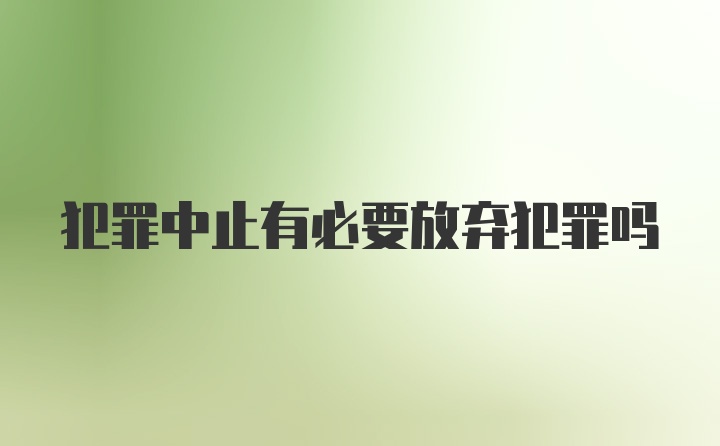 犯罪中止有必要放弃犯罪吗